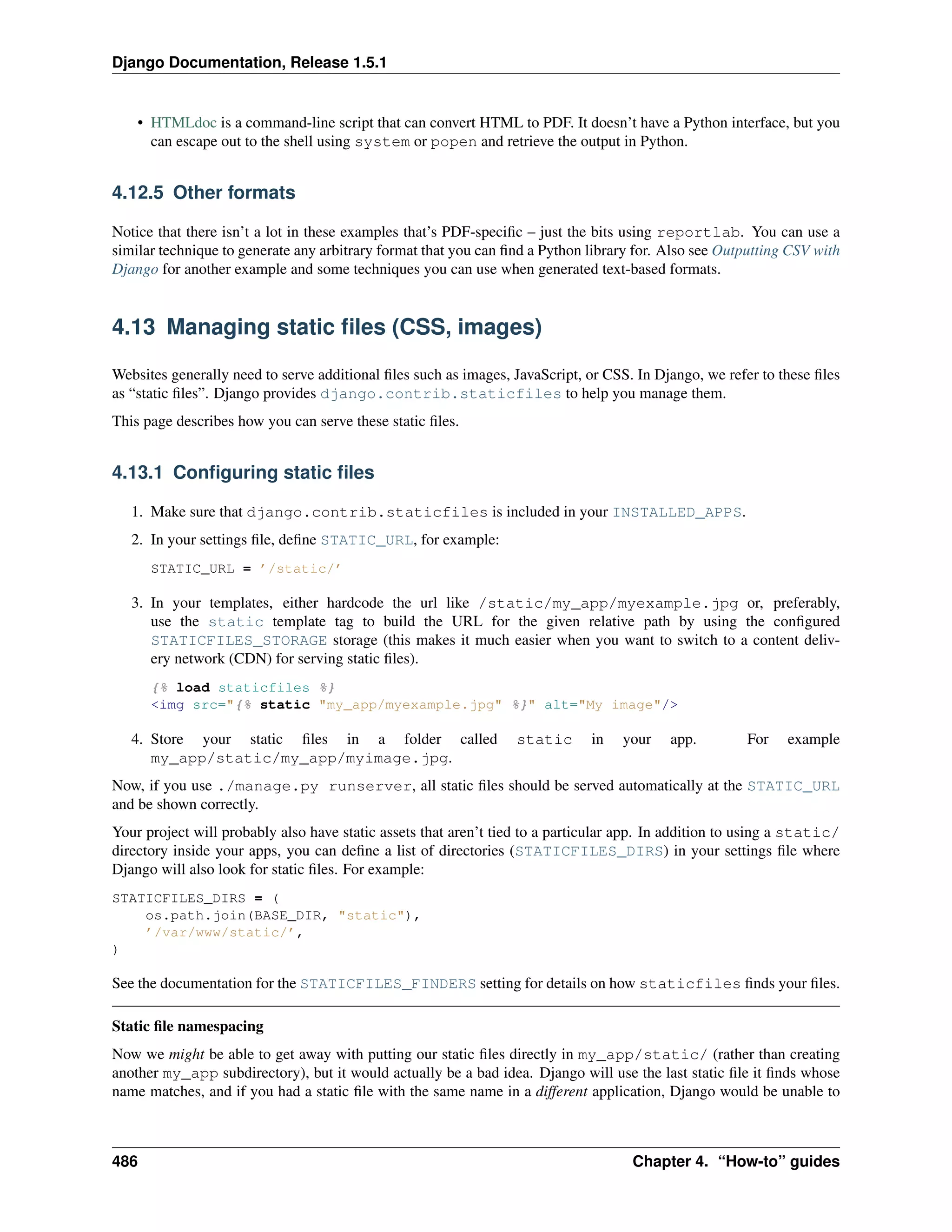 Django Documentation, Release 1.5.1

• HTMLdoc is a command-line script that can convert HTML to PDF. It doesn't have a Python interface, but you can escape out to the shell using system or popen and retrieve the output in Python.

4.12.5 Other formats

Notice that there isn't a lot in these examples that's PDF-specific – just the bits using reportlab. You can use a similar technique to generate any arbitrary format that you can find a Python library for. Also see Outputting CSV with Django for another example and some techniques you can use when generated text-based formats.

4.13 Managing static files (CSS, images)

Websites generally need to serve additional files such as images, JavaScript, or CSS. In Django, we refer to these files as "static files". Django provides django.contrib.staticfiles to help you manage them.

This page describes how you can serve these static files.

4.13.1 Configuring static files

1. Make sure that django.contrib.staticfiles is included in your INSTALLED_APPS.
2. In your settings file, define STATIC_URL, for example:

STATIC_URL = '/static/'

3. In your templates, either hardcode the url like /static/my_app/myexample.jpg or, preferably, use the static template tag to build the URL for the given relative path by using the configured STATICFILES_STORAGE storage (this makes it much easier when you want to switch to a content delivery network (CDN) for serving static files).

{% load staticfiles %}
<img src="{% static "my_app/myexample.jpg" %}" alt="My image"/>

4. Store your static files in a folder called static in your app. For example my_app/static/my_app/myimage.jpg.

Now, if you use ./manage.py runserver, all static files should be served automatically at the STATIC_URL and be shown correctly.

Your project will probably also have static assets that aren't tied to a particular app. In addition to using a static/ directory inside your apps, you can define a list of directories (STATICFILES_DIRS) in your settings file where Django will also look for static files. For example:

STATICFILES_DIRS = (
    os.path.join(BASE_DIR, "static"),
    '/var/www/static/',
)

See the documentation for the STATICFILES_FINDERS setting for details on how staticfiles finds your files.

Static file namespacing

Now we might be able to get away with putting our static files directly in my_app/static/ (rather than creating another my_app subdirectory), but it would actually be a bad idea. Django will use the last static file it finds whose name matches, and if you had a static file with the same name in a different application, Django would be unable to

486 Chapter 4. "How-to" guides